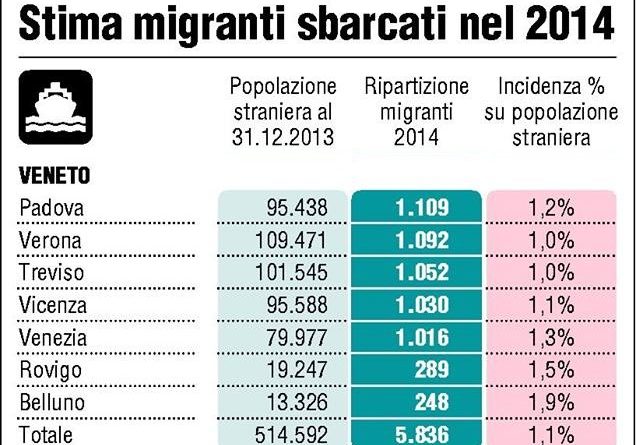 Stima migranti sbarcati nel 2014

| | Popolazione straniera al 31.12.2013 | Ripartizione migranti 2014 | Incidenza % su popolazione straniera |
|---|---|---|---|
| **VENETO** | | | |
| Padova | 95.438 | 1.109 | 1,2% |
| Verona | 109.471 | 1.092 | 1,0% |
| Treviso | 101.545 | 1.052 | 1,0% |
| Vicenza | 95.588 | 1.030 | 1,1% |
| Venezia | 79.977 | 1.016 | 1,3% |
| Rovigo | 19.247 | 289 | 1,5% |
| Belluno | 13.326 | 248 | 1,9% |
| Totale | 514.592 | 5.836 | 1,1% |